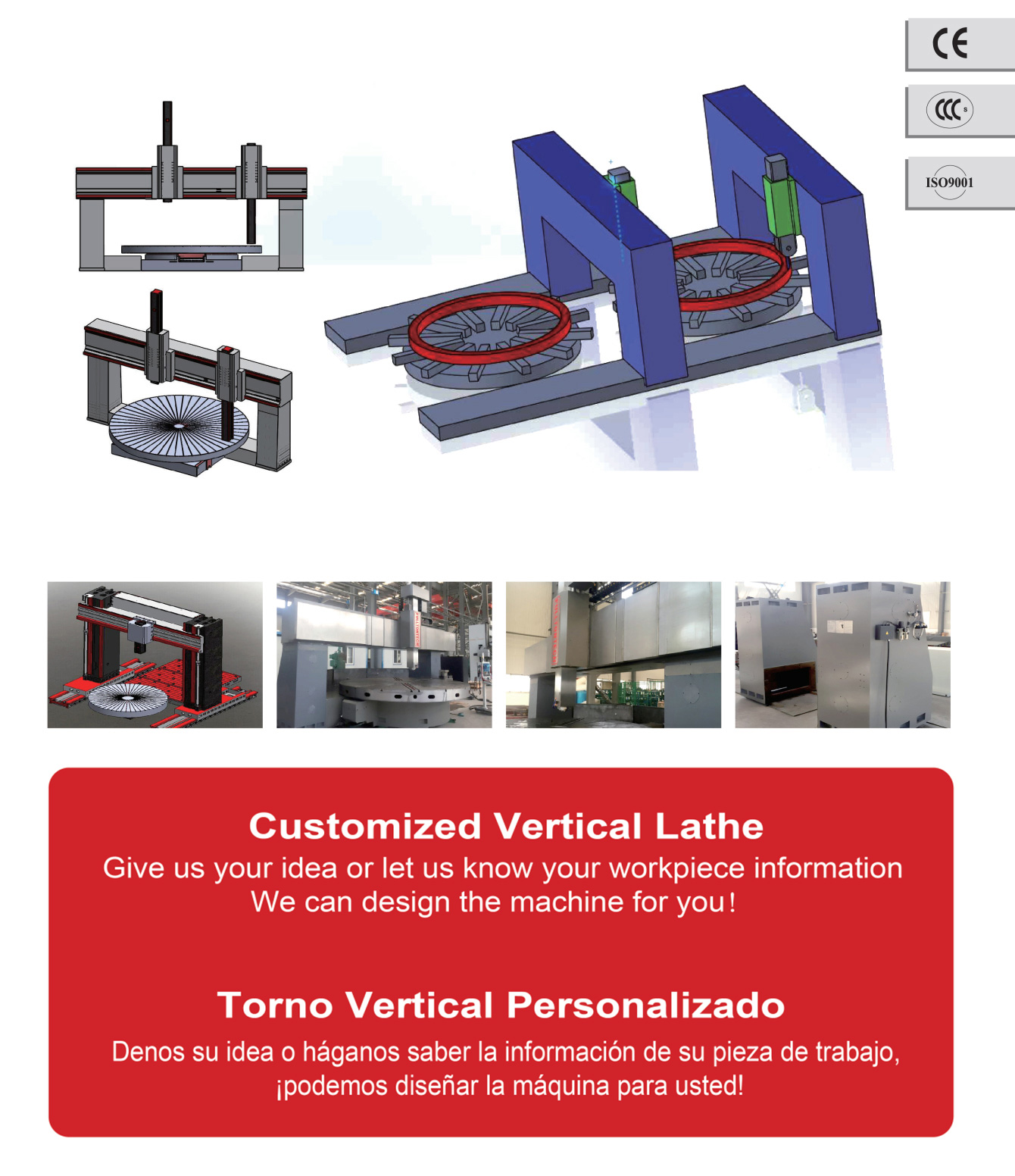 CE

CCC

ISO9001

Customized Vertical Lathe

Give us your idea or let us know your workpiece information
We can design the machine for you!

Torno Vertical Personalizado

Denos su idea o háganos saber la información de su pieza de trabajo,
¡podemos diseñar la máquina para usted!